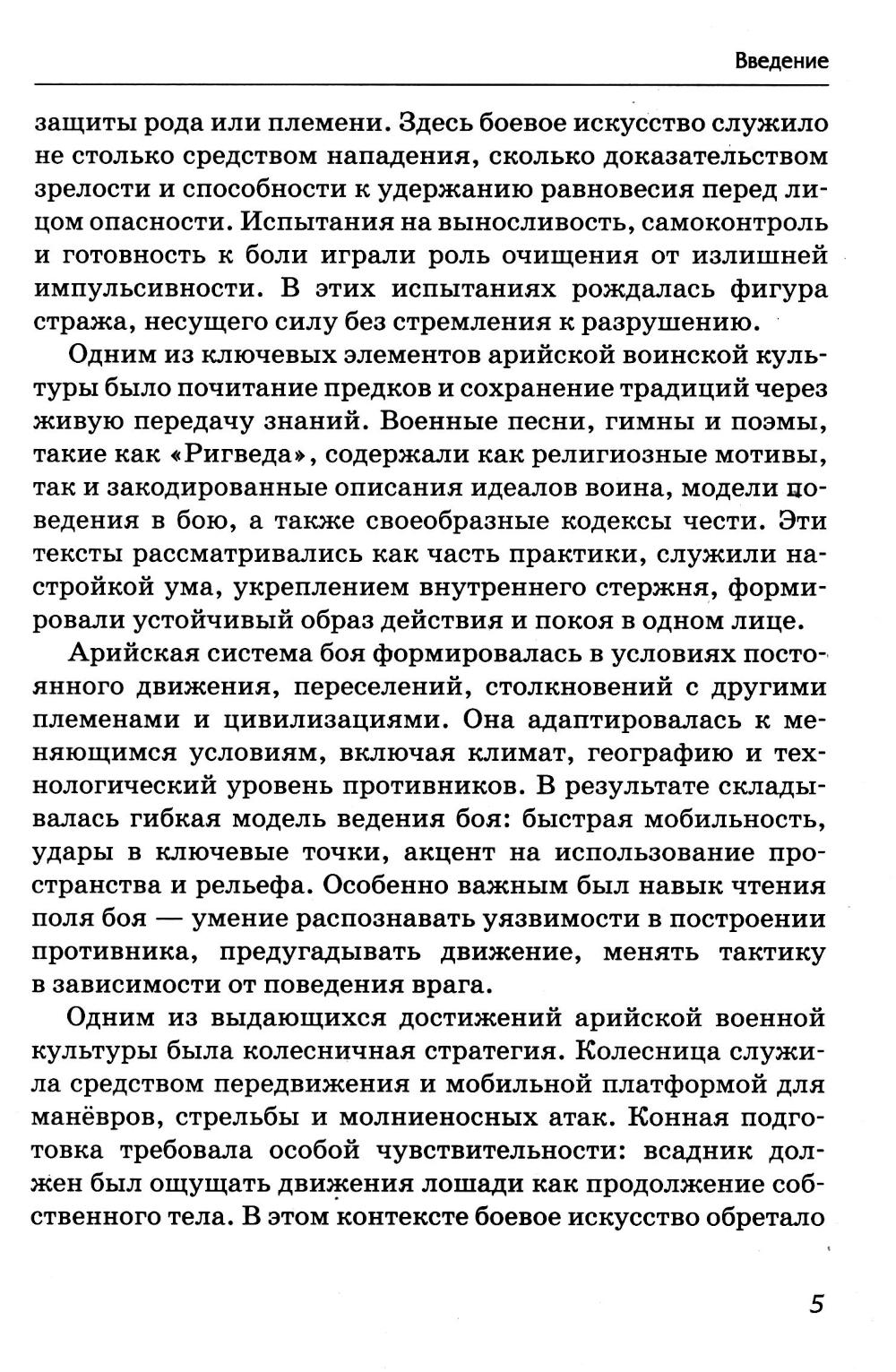 Введение

защиты рода или племени. Здесь боевое искусство служило не столько средством нападения, сколько доказательством зрелости и способности к удержанию равновесия перед лицом опасности. Испытания на выносливость, самоконтроль и готовность к боли играли роль очищения от излишней импульсивности. В этих испытаниях рождалась фигура стража, несущего силу без стремления к разрушению.

Одним из ключевых элементов арийской воинской культуры было почитание предков и сохранение традиций через живую передачу знаний. Военные песни, гимны и поэмы, такие как «Ригведа», содержали как религиозные мотивы, так и закодированные описания идеалов воина, модели поведения в бою, а также своеобразные кодексы чести. Эти тексты рассматривались как часть практики, служили настройкой ума, укреплением внутреннего стержня, формировали устойчивый образ действия и покоя в одном лице.

Арийская система боя формировалась в условиях постоянного движения, переселений, столкновений с другими племенами и цивилизациями. Она адаптировалась к меняющимся условиям, включая климат, географию и технологический уровень противников. В результате складывалась гибкая модель ведения боя: быстрая мобильность, удары в ключевые точки, акцент на использование пространства и рельефа. Особенно важным был навык чтения поля боя — умение распознавать уязвимости в построении противника, предугадывать движение, менять тактику в зависимости от поведения врага.

Одним из выдающихся достижений арийской военной культуры была колесничная стратегия. Колесница служила средством передвижения и мобильной платформой для манёвров, стрельбы и молниеносных атак. Конная подготовка требовала особой чувствительности: всадник должен был ощущать движения лошади как продолжение собственного тела. В этом контексте боевое искусство обретало

5